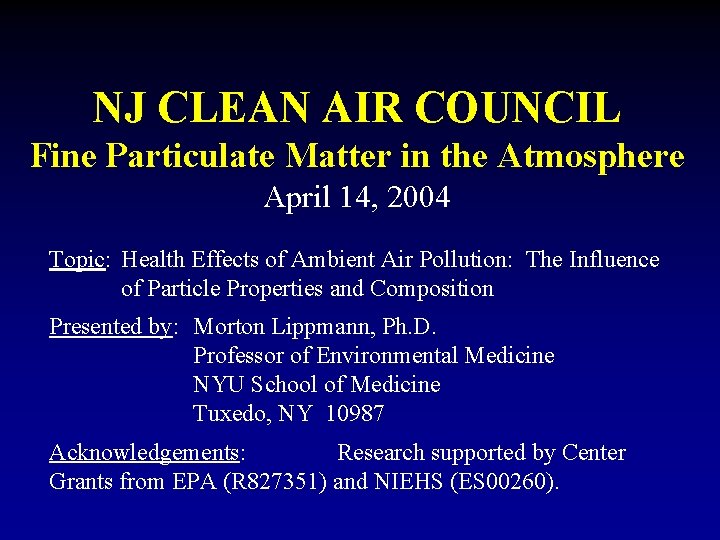 NJ CLEAN AIR COUNCIL
Fine Particulate Matter in the Atmosphere
April 14, 2004

Topic: Health Effects of Ambient Air Pollution: The Influence of Particle Properties and Composition

Presented by: Morton Lippmann, Ph.D.
Professor of Environmental Medicine
NYU School of Medicine
Tuxedo, NY 10987

Acknowledgements: Research supported by Center Grants from EPA (R827351) and NIEHS (ES00260).